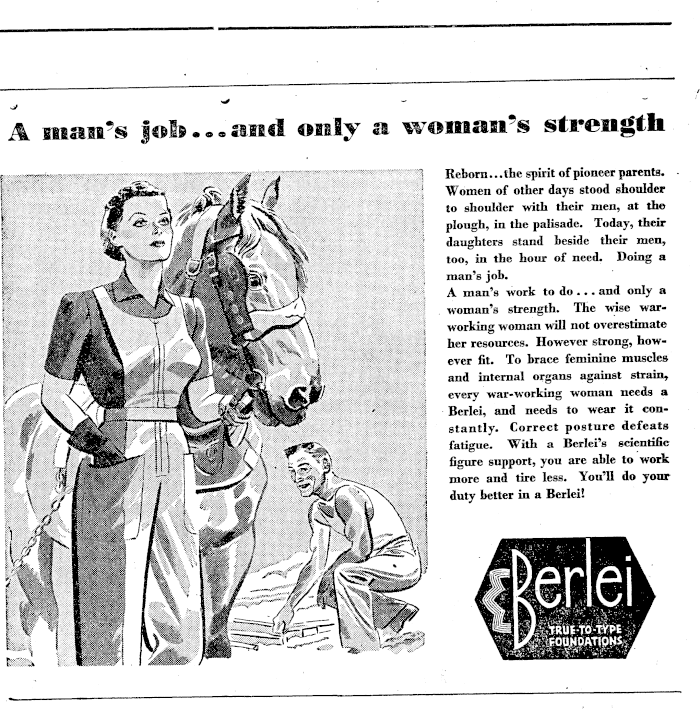 A man's job...and only a woman's strength

Reborn...the spirit of pioneer parents. Women of other days stood shoulder to shoulder with their men, at the plough, in the palisade. Today, their daughters stand beside their men, too, in the hour of need. Doing a man's job.

A man's work to do...and only a woman's strength. The wise war-working woman will not overestimate her resources. However strong, however fit. To brace feminine muscles and internal organs against strain, every war-working woman needs a Berlei, and needs to wear it constantly. Correct posture defeats fatigue. With a Berlei's scientific figure support, you are able to work more and tire less. You'll do your duty better in a Berlei!

Berlei
TRUE-TO-TYPE
FOUNDATIONS